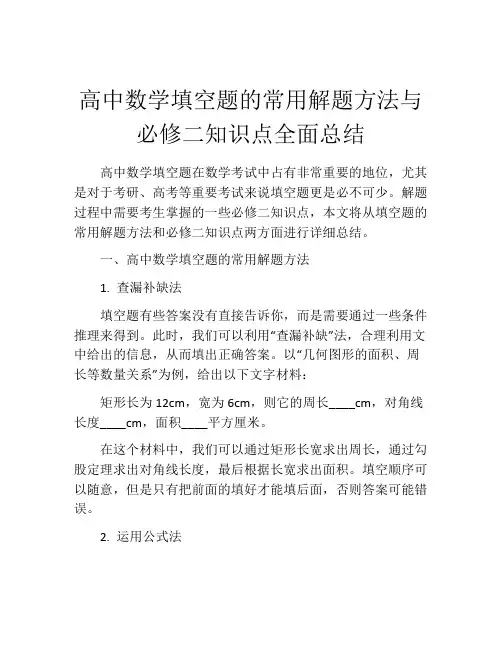 高中数学填空题的常用解题方法与必修二知识点全面总结

高中数学填空题在数学考试中占有非常重要的地位，尤其是对于考研、高考等重要考试来说填空题更是必不可少。解题过程中需要考生掌握的一些必修二知识点，本文将从填空题的常用解题方法和必修二知识点两方面进行详细总结。

一、高中数学填空题的常用解题方法

1. 查漏补缺法

填空题有些答案没有直接告诉你，而是需要通过一些条件推理来得到。此时，我们可以利用“查漏补缺”法，合理利用文中给出的信息，从而填出正确答案。以“几何图形的面积、周长等数量关系”为例，给出以下文字材料：

矩形长为 12cm，宽为 6cm，则它的周长____cm，对角线长度____cm，面积____平方厘米。

在这个材料中，我们可以通过矩形长宽求出周长，通过勾股定理求出对角线长度，最后根据长宽求出面积。填空顺序可以随意，但是只有把前面的填好才能填后面，否则答案可能错误。

2. 运用公式法